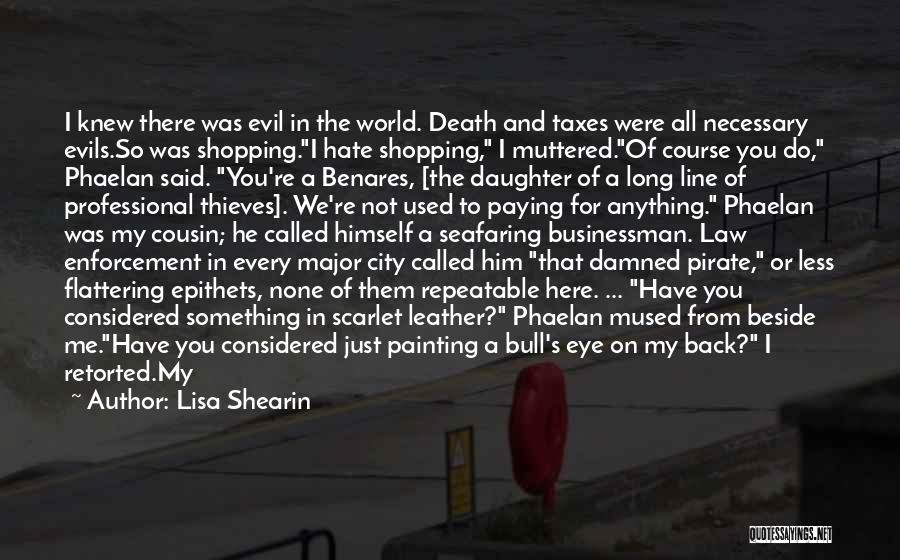 I knew there was evil in the world. Death and taxes were all necessary evils.So was shopping."I hate shopping," I muttered."Of course you do," Phaelan said. "You're a Benares, [the daughter of a long line of professional thieves]. We're not used to paying for anything." Phaelan was my cousin; he called himself a seafaring businessman. Law enforcement in every major city called him "that damned pirate," or less flattering epithets, none of them repeatable here. ... "Have you considered something in scarlet leather?" Phaelan mused from beside me."Have you considered just painting a bull's eye on my back?" I retorted.My

~ Author: Lisa Shearin

QUOTESSAYINGS.NET